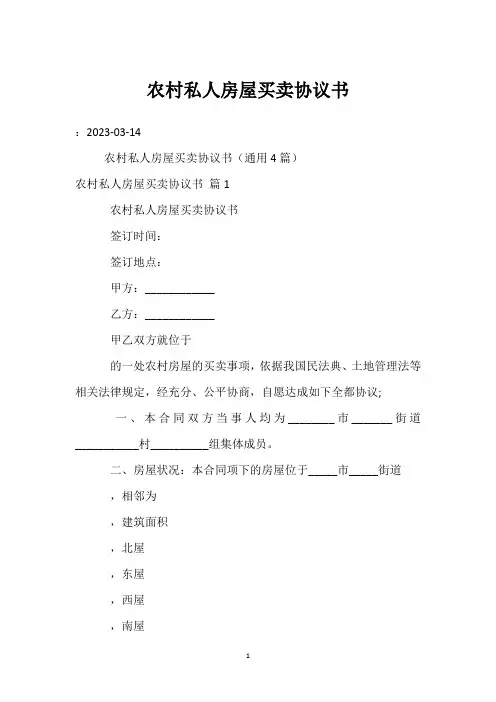 农村私人房屋买卖协议书

：2023-03-14

农村私人房屋买卖协议书（通用 4 篇）

农村私人房屋买卖协议书 篇 1

农村私人房屋买卖协议书

签订时间：

签订地点：

甲方：____________

乙方：____________

甲乙双方就位于

的一处农村房屋的买卖事项，依据我国民法典、土地管理法等相关法律规定，经充分、公平协商，自愿达成如下全都协议;

一、本合同双方当事人均为________市_______街道___________村__________组集体成员。

二、房屋状况：本合同项下的房屋位于_____市_____街道

，相邻为

，建筑面积

，北屋

，东屋

，西屋

，南屋

1